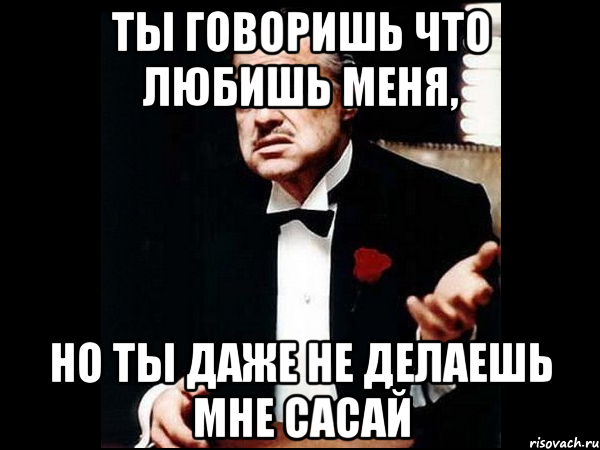 ТЫ ГОВОРИШЬ ЧТО ЛЮБИШЬ МЕНЯ,

НО ТЫ ДАЖЕ НЕ ДЕЛАЕШЬ МНЕ САСАЙ

risovach.ru